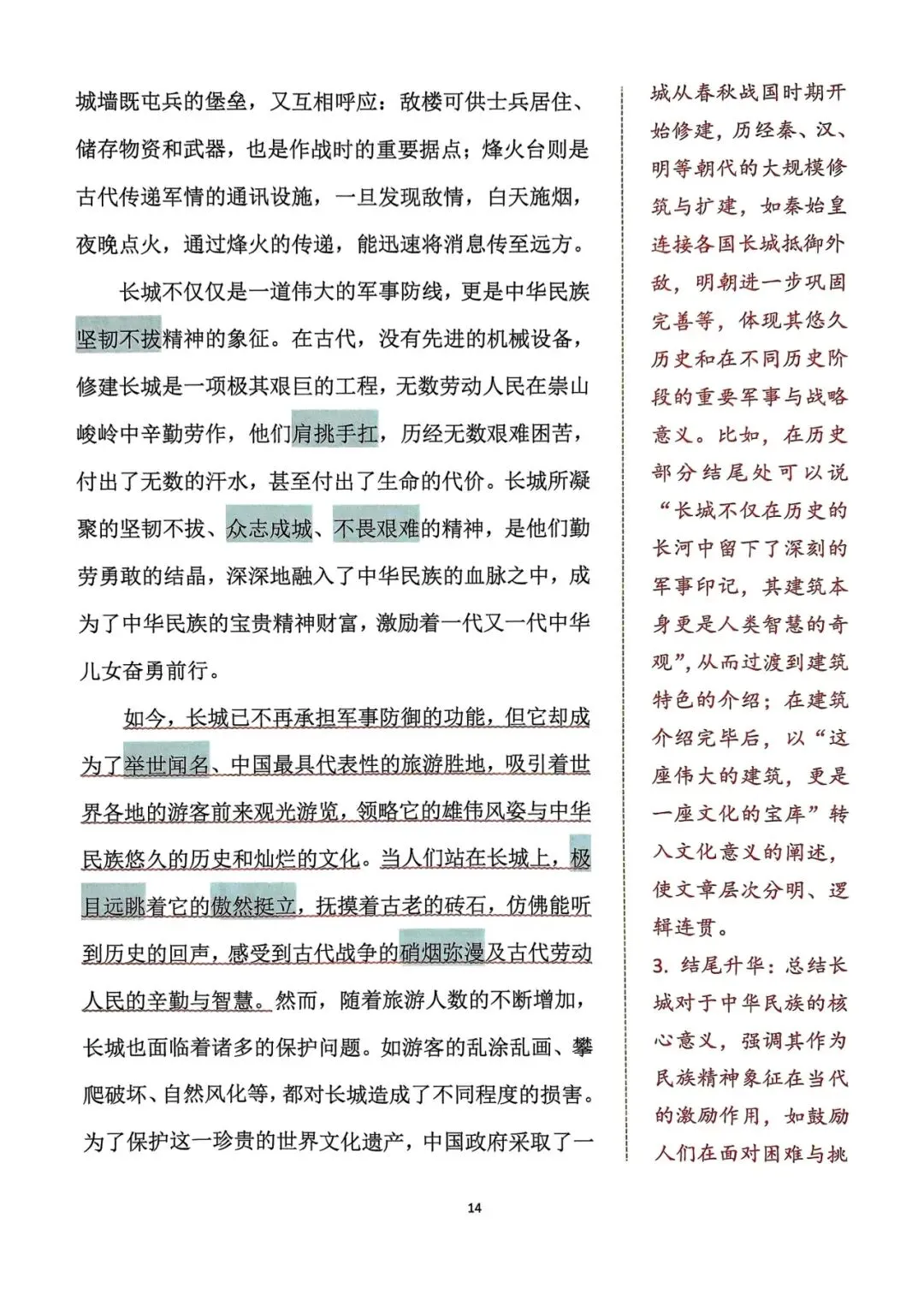 城墙既屯兵的堡垒，又互相呼应：敌楼可供士兵居住、储存物资和武器，也是作战时的重要据点；烽火台则是古代传递军情的通讯设施，一旦发现敌情，白天施烟，夜晚点火，通过烽火的传递，能迅速将消息传至远方。

长城不仅仅是一道伟大的军事防线，更是中华民族坚韧不拔精神的象征。在古代，没有先进的机械设备，修建长城是一项极其艰巨的工程，无数劳动人民在崇山峻岭中辛勤劳作，他们肩挑手扛，历经无数艰难困苦，付出了无数的汗水，甚至付出了生命的代价。长城所凝聚的坚韧不拔、众志成城、不畏艰难的精神，是他们勤劳勇敢的结晶，深深地融入了中华民族的血脉之中，成为了中华民族的宝贵精神财富，激励着一代又一代中华儿女奋勇前行。

如今，长城已不再承担军事防御的功能，但它却成为了举世闻名、中国最具代表性的旅游胜地，吸引着世界各地的游客前来观光游览，领略它的雄伟风姿与中华民族悠久的历史和灿烂的文化。当人们站在长城上，极目远眺着它的傲然挺立，抚摸着古老的砖石，仿佛能听到历史的回声，感受到古代战争的硝烟弥漫及古代劳动人民的辛勤与智慧。然而，随着旅游人数的不断增加，长城也面临着诸多的保护问题。如游客的乱涂乱画、攀爬破坏、自然风化等，都对长城造成了不同程度的损害。为了保护这一珍贵的世界文化遗产，中国政府采取了一

城从春秋战国时期开始修建，历经秦、汉、明等朝代的大规模修筑与扩建，如秦始皇连接各国长城抵御外敌，明朝进一步巩固完善等，体现其悠久历史和在不同历史阶段的重要军事与战略意义。比如，在历史部分结尾处可以说“长城不仅在历史的长河中留下了深刻的军事印记，其建筑本身更是人类智慧的奇观”，从而过渡到建筑特色的介绍；在建筑介绍完毕后，以“这座伟大的建筑，更是一座文化的宝库”转入文化意义的阐述，使文章层次分明、逻辑连贯。

3. 结尾升华：总结长城对于中华民族的核心意义，强调其作为民族精神象征在当代的激励作用，如鼓励人们在面对困难与挑

14